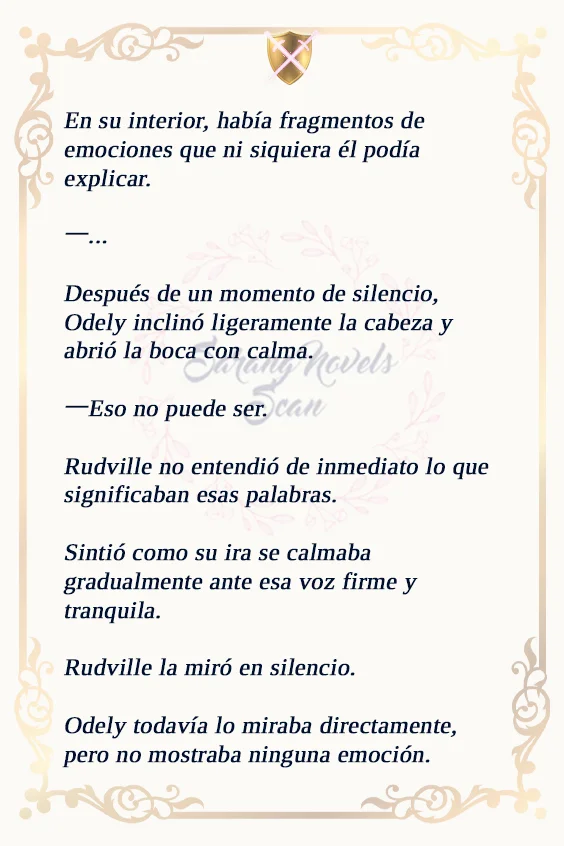 En su interior, había fragmentos de emociones que ni siquiera él podía explicar.

—...

Después de un momento de silencio, Odely inclinó ligeramente la cabeza y abrió la boca con calma.

Sarang Novels Scan

—Eso no puede ser.

Rudville no entendió de inmediato lo que significaban esas palabras.

Sintió como su ira se calmaba gradualmente ante esa voz firme y tranquila.

Rudville la miró en silencio.

Odely todavía lo miraba directamente, pero no mostraba ninguna emoción.